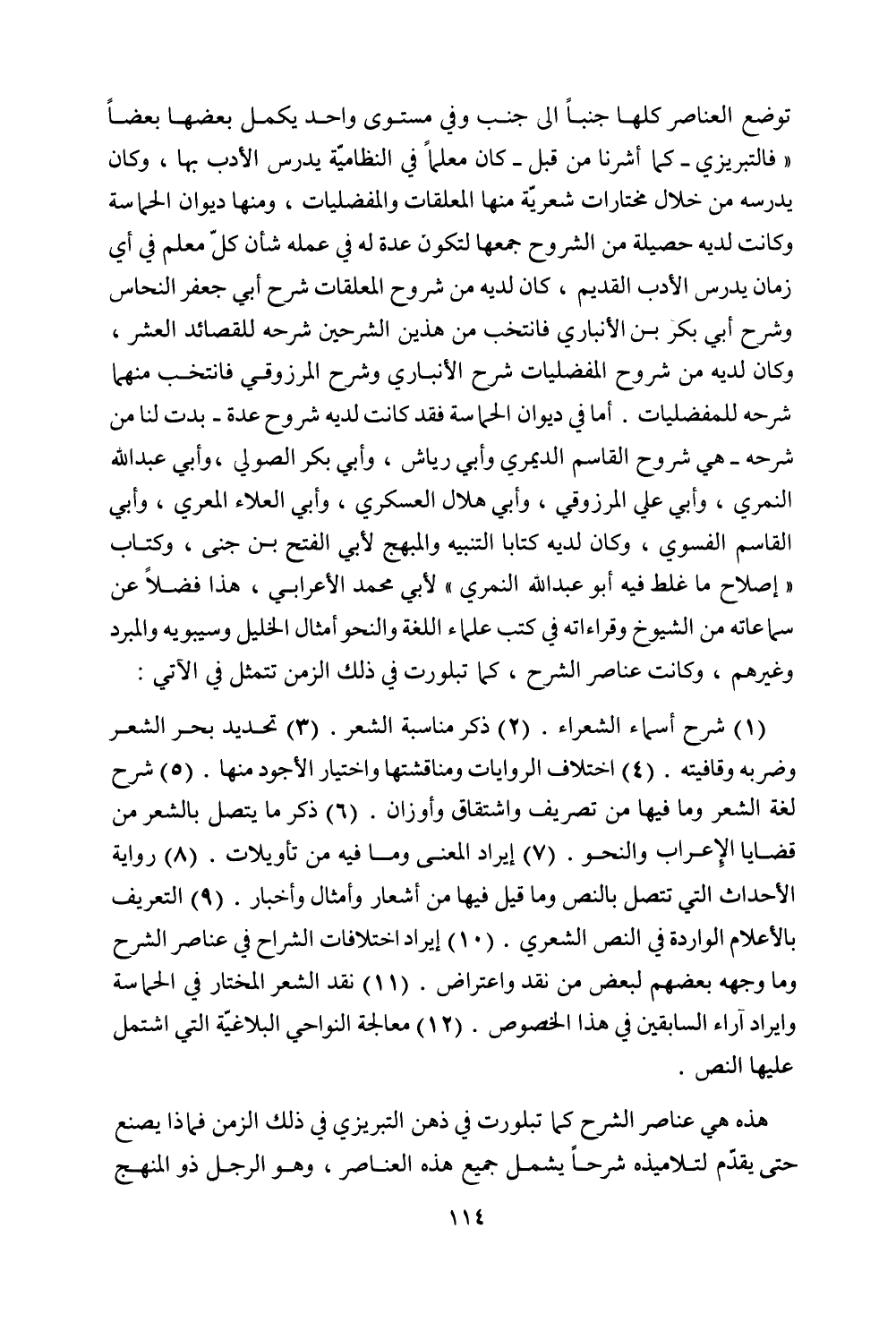 توضع العناصر كلها جنباً الى جنب وفي مستوى واحد يكمل بعضها بعضاً « فالتبريزي ـ كما أشرنا من قبل ـ كان معلماً في النظاميّة يدرس الأدب بها ، وكان يدرسه من خلال مختارات شعريّة منها المعلقات والمفضليات ، ومنها ديوان الحماسة وكانت لديه حصيلة من الشروح جمعها لتكون عدة له في عمله شأن كلّ معلم في أي زمان يدرس الأدب القديم ، كان لديه من شروح المعلقات شرح أبي جعفر النحاس وشرح أبي بكر بن الأنباري فانتخب من هذين الشرحين شرحه للقصائد العشر ، وكان لديه من شروح المفضليات شرح الأنباري وشرح المرزوقي فانتخب منهما شرحه للمفضليات . أما في ديوان الحماسة فقد كانت لديه شروح عدة ـ بدت لنا من شرحه ـ هي شروح القاسم الديمري وأبي رياش ، وأبي بكر الصولي ،وأبي عبدالله النمري ، وأبي علي المرزوقي ، وأبي هلال العسكري ، وأبي العلاء المعري ، وأبي القاسم الفسوي ، وكان لديه كتابا التنبيه والمبهج لأبي الفتح بن جنى ، وكتاب « إصلاح ما غلط فيه أبو عبدالله النمري » لأبي محمد الأعرابي ، هذا فضلاً عن سماعاته من الشيوخ وقراءاته في كتب علماء اللغة والنحو أمثال الخليل وسيبويه والمبرد وغيرهم ، وكانت عناصر الشرح ، كما تبلورت في ذلك الزمن تتمثل في الآتي :

(١) شرح أسماء الشعراء . (٢) ذكر مناسبة الشعر . (٣) تحديد بحر الشعر وضربه وقافيته . (٤) اختلاف الروايات ومناقشتها واختيار الأجود منها . (٥) شرح لغة الشعر وما فيها من تصريف واشتقاق وأوزان . (٦) ذكر ما يتصل بالشعر من قضايا الإعراب والنحو . (٧) إيراد المعنى وما فيه من تأويلات . (٨) رواية الأحداث التي تتصل بالنص وما قيل فيها من أشعار وأمثال وأخبار . (٩) التعريف بالأعلام الواردة في النص الشعري . (١٠) إيراد اختلافات الشراح في عناصر الشرح وما وجهه بعضهم لبعض من نقد واعتراض . (١١) نقد الشعر المختار في الحماسة وايراد آراء السابقين في هذا الخصوص . (١٢) معالجة النواحي البلاغيّة التي اشتمل عليها النص .

هذه هي عناصر الشرح كما تبلورت في ذهن التبريزي في ذلك الزمن فماذا يصنع حتى يقدّم لتلاميذه شرحاً يشمل جميع هذه العناصر ، وهو الرجل ذو المنهج

١١٤